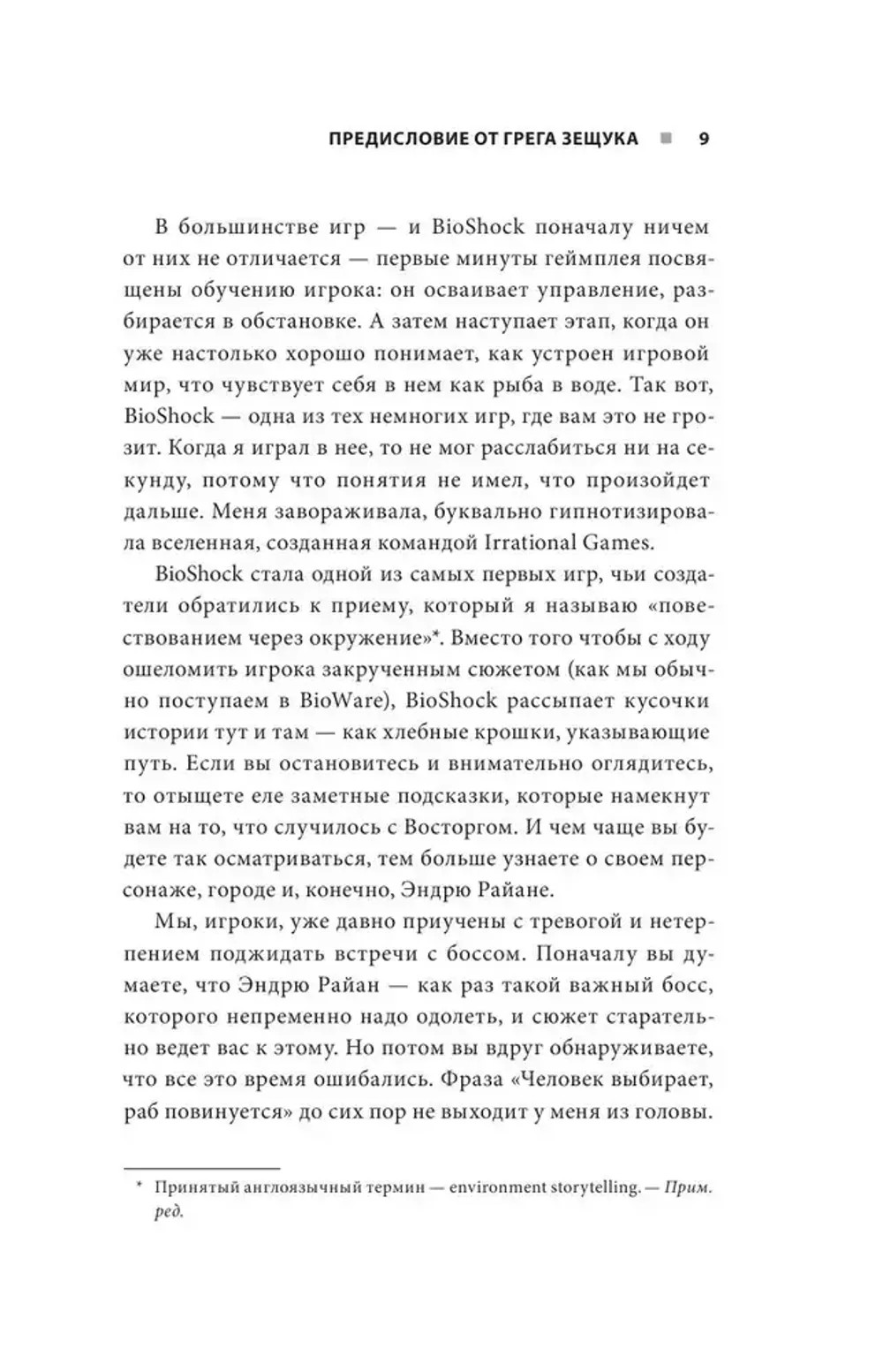 ПРЕДИСЛОВИЕ ОТ ГРЕГА ЗЕЩУКА ■ 9

В большинстве игр — и BioShock поначалу ничем от них не отличается — первые минуты геймплея посвящены обучению игрока: он осваивает управление, разбирается в обстановке. А затем наступает этап, когда он уже настолько хорошо понимает, как устроен игровой мир, что чувствует себя в нем как рыба в воде. Так вот, BioShock — одна из тех немногих игр, где вам это не грозит. Когда я играл в нее, то не мог расслабиться ни на секунду, потому что понятия не имел, что произойдет дальше. Меня завораживала, буквально гипнотизировала вселенная, созданная командой Irrational Games.

BioShock стала одной из самых первых игр, чьи создатели обратились к приему, который я называю «повествованием через окружение»*. Вместо того чтобы с ходу ошеломить игрока закрученным сюжетом (как мы обычно поступаем в BioWare), BioShock рассыпает кусочки истории тут и там — как хлебные крошки, указывающие путь. Если вы остановитесь и внимательно оглядитесь, то отыщете еле заметные подсказки, которые намекнут вам на то, что случилось с Восторгом. И чем чаще вы будете так осматриваться, тем больше узнаете о своем персонаже, городе и, конечно, Эндрю Райане.

Мы, игроки, уже давно приучены с тревогой и нетерпением поджидать встречи с боссом. Поначалу вы думаете, что Эндрю Райан — как раз такой важный босс, которого непременно надо одолеть, и сюжет старательно ведет вас к этому. Но потом вы вдруг обнаруживаете, что все это время ошибались. Фраза «Человек выбирает, раб повинуется» до сих пор не выходит у меня из головы.

* Принятый англоязычный термин — environment storytelling. — Прим. ред.